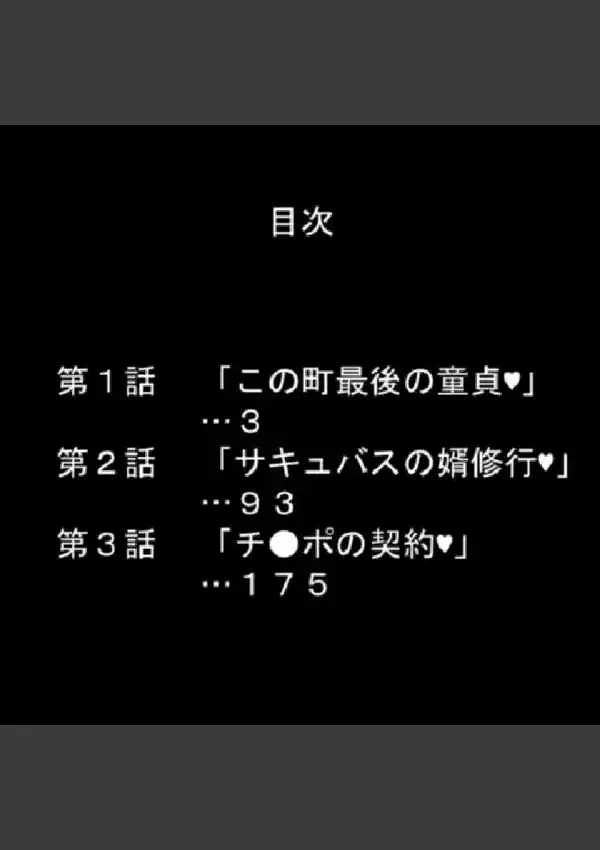 目次

第１話　「この町最後の童貞♥」
…３
第２話　「サキュバスの婿修行♥」
…９３
第３話　「チ●ポの契約♥」
…１７５